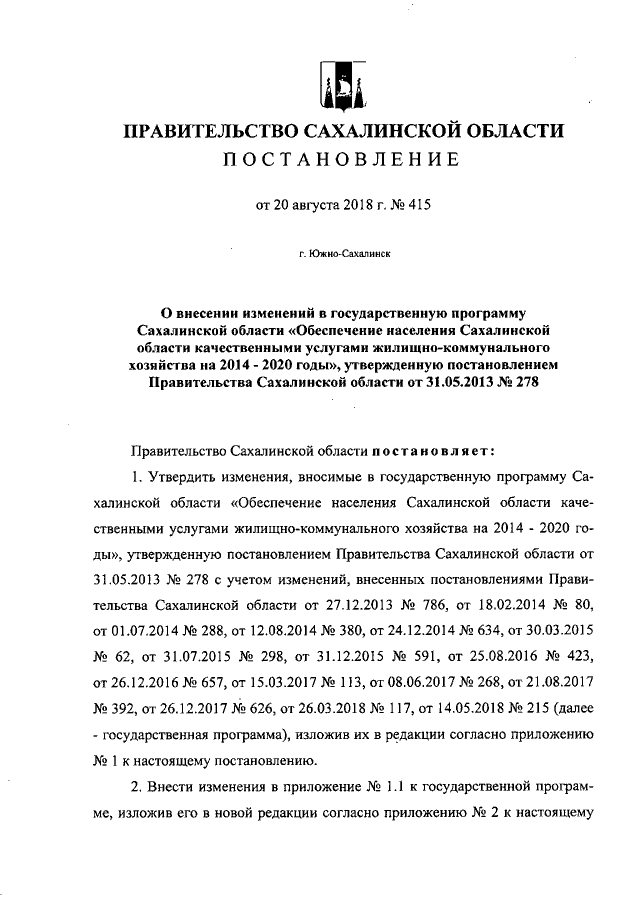 ПРАВИТЕЛЬСТВО САХАЛИНСКОЙ ОБЛАСТИ
ПОСТАНОВЛЕНИЕ

от 20 августа 2018 г. № 415

г. Южно-Сахалинск

О внесении изменений в государственную программу Сахалинской области «Обеспечение населения Сахалинской области качественными услугами жилищно-коммунального хозяйства на 2014 - 2020 годы», утвержденную постановлением Правительства Сахалинской области от 31.05.2013 № 278

Правительство Сахалинской области постановляет:

1. Утвердить изменения, вносимые в государственную программу Сахалинской области «Обеспечение населения Сахалинской области качественными услугами жилищно-коммунального хозяйства на 2014 - 2020 годы», утвержденную постановлением Правительства Сахалинской области от 31.05.2013 № 278 с учетом изменений, внесенных постановлениями Правительства Сахалинской области от 27.12.2013 № 786, от 18.02.2014 № 80, от 01.07.2014 № 288, от 12.08.2014 № 380, от 24.12.2014 № 634, от 30.03.2015 № 62, от 31.07.2015 № 298, от 31.12.2015 № 591, от 25.08.2016 № 423, от 26.12.2016 № 657, от 15.03.2017 № 113, от 08.06.2017 № 268, от 21.08.2017 № 392, от 26.12.2017 № 626, от 26.03.2018 № 117, от 14.05.2018 № 215 (далее - государственная программа), изложив их в редакции согласно приложению № 1 к настоящему постановлению.

2. Внести изменения в приложение № 1.1 к государственной программе, изложив его в новой редакции согласно приложению № 2 к настоящему